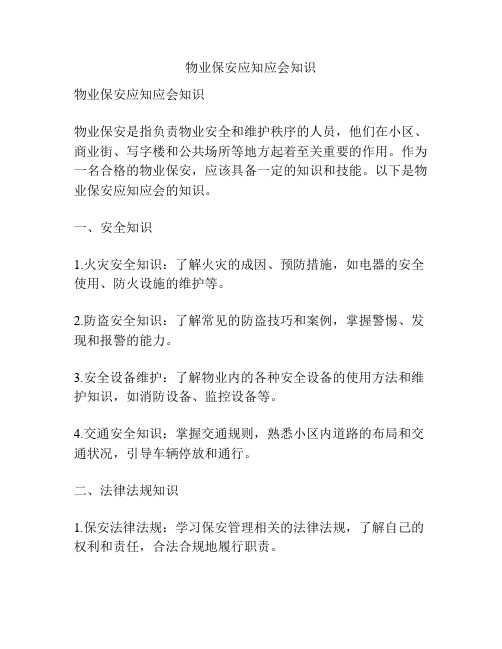 物业保安应知应会知识

物业保安应知应会知识

物业保安是指负责物业安全和维护秩序的人员，他们在小区、商业街、写字楼和公共场所等地方起着至关重要的作用。作为一名合格的物业保安，应该具备一定的知识和技能。以下是物业保安应知应会的知识。

一、安全知识

1.火灾安全知识：了解火灾的成因、预防措施，如电器的安全使用、防火设施的维护等。

2.防盗安全知识：了解常见的防盗技巧和案例，掌握警惕、发现和报警的能力。

3.安全设备维护：了解物业内的各种安全设备的使用方法和维护知识，如消防设备、监控设备等。

4.交通安全知识：掌握交通规则，熟悉小区内道路的布局和交通状况，引导车辆停放和通行。

二、法律法规知识

1.保安法律法规：学习保安管理相关的法律法规，了解自己的权利和责任，合法合规地履行职责。